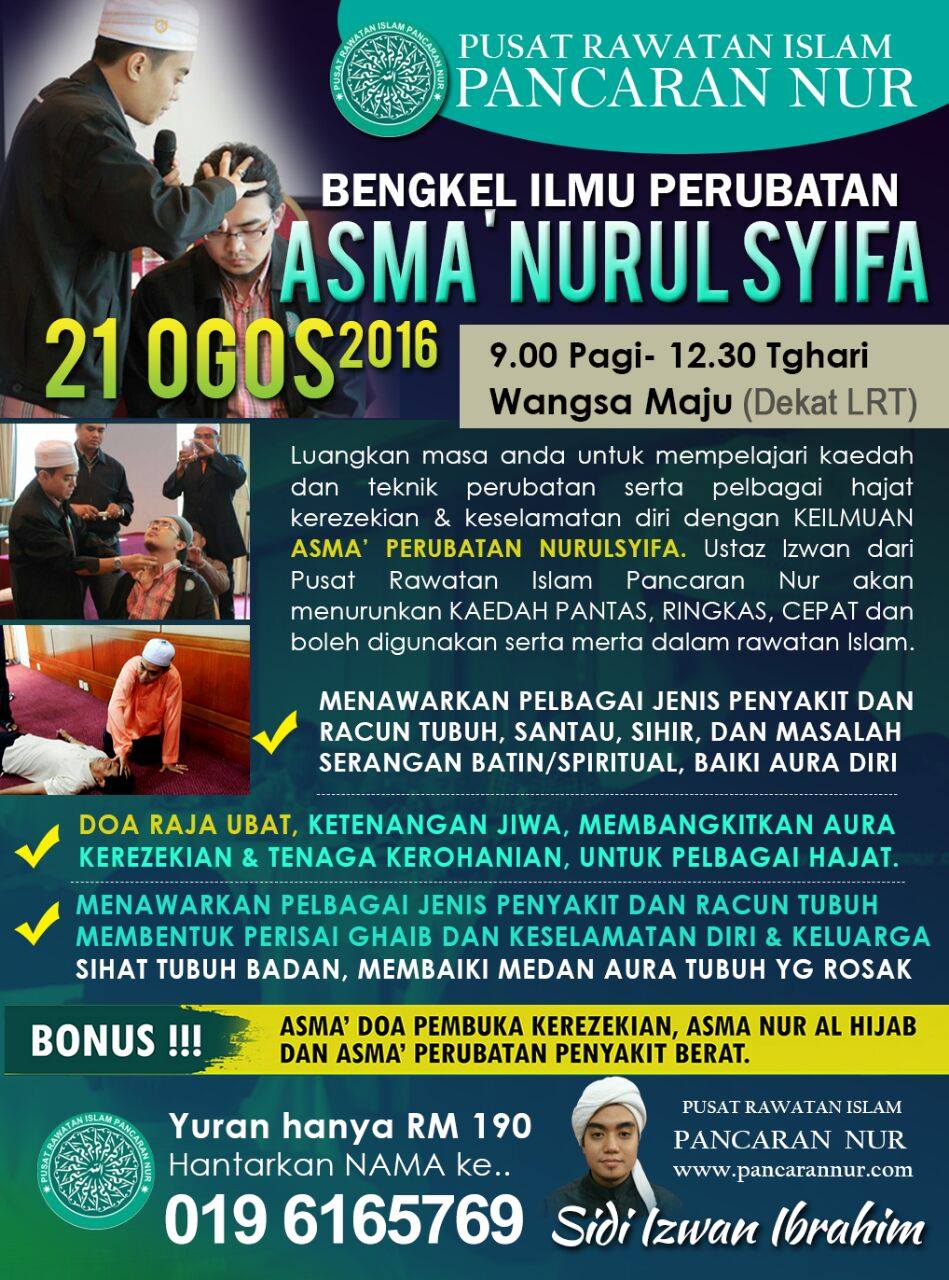 PUSAT RAWATAN ISLAM PANCARAN NUR

PUSAT RAWATAN ISLAM
PANCARAN NUR

BENGKEL ILMU PERUBATAN
ASMA' NURUL SYIFA

21 OGOS 2016

9.00 Pagi- 12.30 Tghari
Wangsa Maju (Dekat LRT)

Luangkan masa anda untuk mempelajari kaedah dan teknik perubatan serta pelbagai hajat kerezekian & keselamatan diri dengan KEILMUAN ASMA' PERUBATAN NURULSYIFA. Ustaz Izwan dari Pusat Rawatan Islam Pancaran Nur akan menurunkan KAEDAH PANTAS, RINGKAS, CEPAT dan boleh digunakan serta merta dalam rawatan Islam.

MENAWARKAN PELBAGAI JENIS PENYAKIT DAN RACUN TUBUH, SANTAU, SIHIR, DAN MASALAH SERANGAN BATIN/SPIRITUAL, BAIKI AURA DIRI

DOA RAJA UBAT, KETENANGAN JIWA, MEMBANGKITKAN AURA KEREZEKIAN & TENAGA KEROHANIAN, UNTUK PELBAGAI HAJAT.

MENAWARKAN PELBAGAI JENIS PENYAKIT DAN RACUN TUBUH MEMBENTUK PERISAI GHAIB DAN KESELAMATAN DIRI & KELUARGA SIHAT TUBUH BADAN, MEMBAIKI MEDAN AURA TUBUH YG ROSAK

BONUS !!!
ASMA' DOA PEMBUKA KEREZEKIAN, ASMA NUR AL HIJAB DAN ASMA' PERUBATAN PENYAKIT BERAT.

PUSAT RAWATAN ISLAM PANCARAN NUR

Yuran hanya RM 190
Hantarkan NAMA ke..
019 6165769

PUSAT RAWATAN ISLAM
PANCARAN NUR
www.pancarannur.com
Sidi Izwan Ibrahim